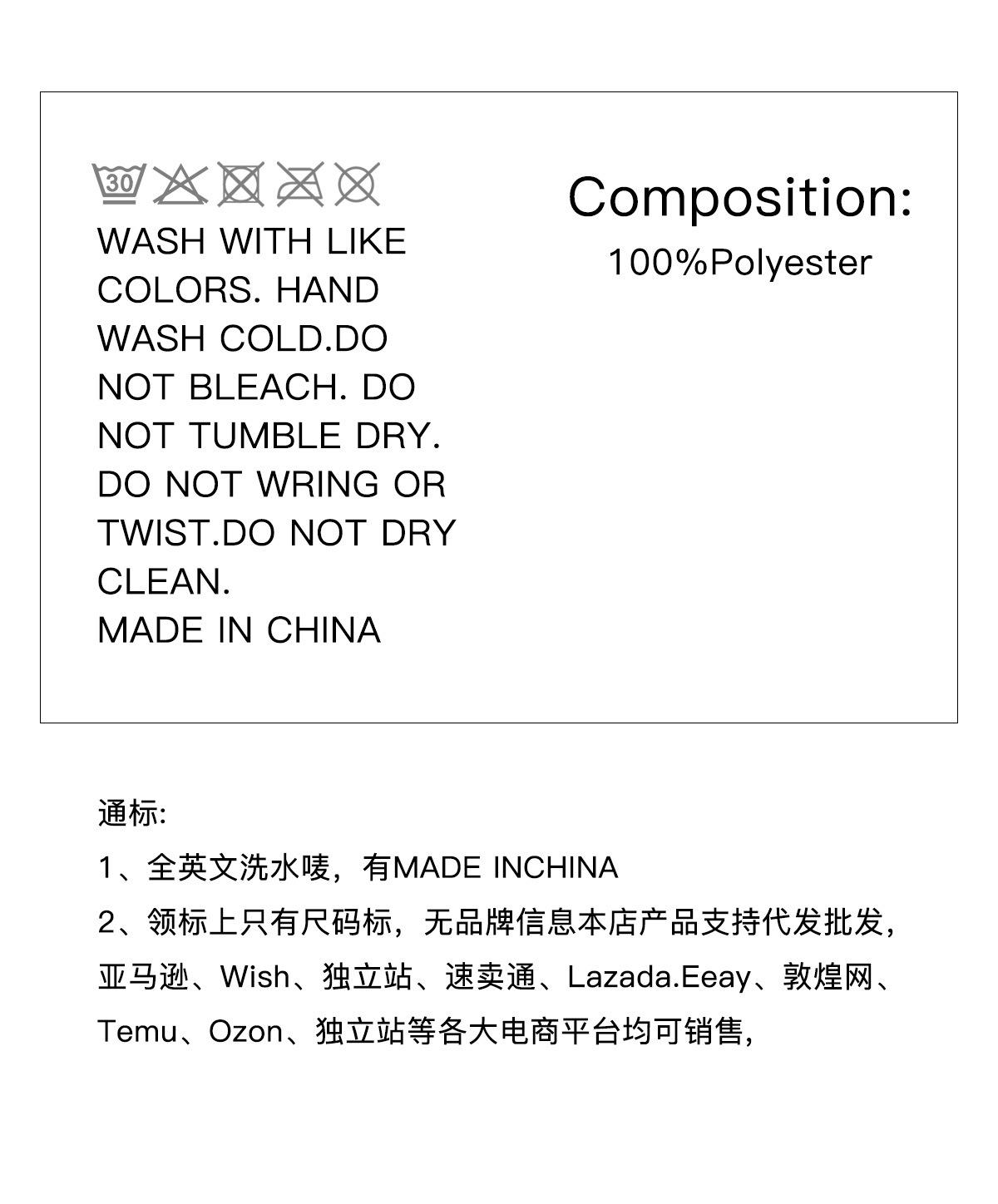 30

WASH WITH LIKE COLORS. HAND WASH COLD.DO NOT BLEACH. DO NOT TUMBLE DRY. DO NOT WRING OR TWIST.DO NOT DRY CLEAN.
MADE IN CHINA

Composition:
100%Polyester

通标:

1、全英文洗水唛，有MADE INCHINA

2、领标上只有尺码标，无品牌信息本店产品支持代发批发，亚马逊、Wish、独立站、速卖通、Lazada.Eeay、敦煌网、Temu、Ozon、独立站等各大电商平台均可销售，